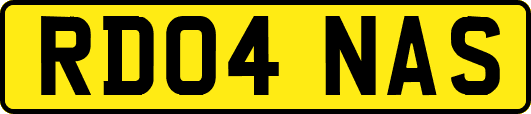 RD04 NAS